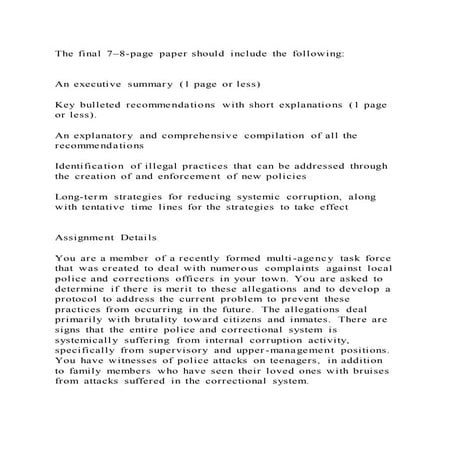 The final 7–8-page paper should include the following:

An executive summary (1 page or less)

Key bulleted recommendations with short explanations (1 page or less).

An explanatory and comprehensive compilation of all the recommendations

Identification of illegal practices that can be addressed through the creation of and enforcement of new policies

Long-term strategies for reducing systemic corruption, along with tentative time lines for the strategies to take effect

Assignment Details

You are a member of a recently formed multi-agency task force that was created to deal with numerous complaints against local police and corrections officers in your town. You are asked to determine if there is merit to these allegations and to develop a protocol to address the current problem to prevent these practices from occurring in the future. The allegations deal primarily with brutality toward citizens and inmates. There are signs that the entire police and correctional system is systemically suffering from internal corruption activity, specifically from supervisory and upper-management positions. You have witnesses of police attacks on teenagers, in addition to family members who have seen their loved ones with bruises from attacks suffered in the correctional system.